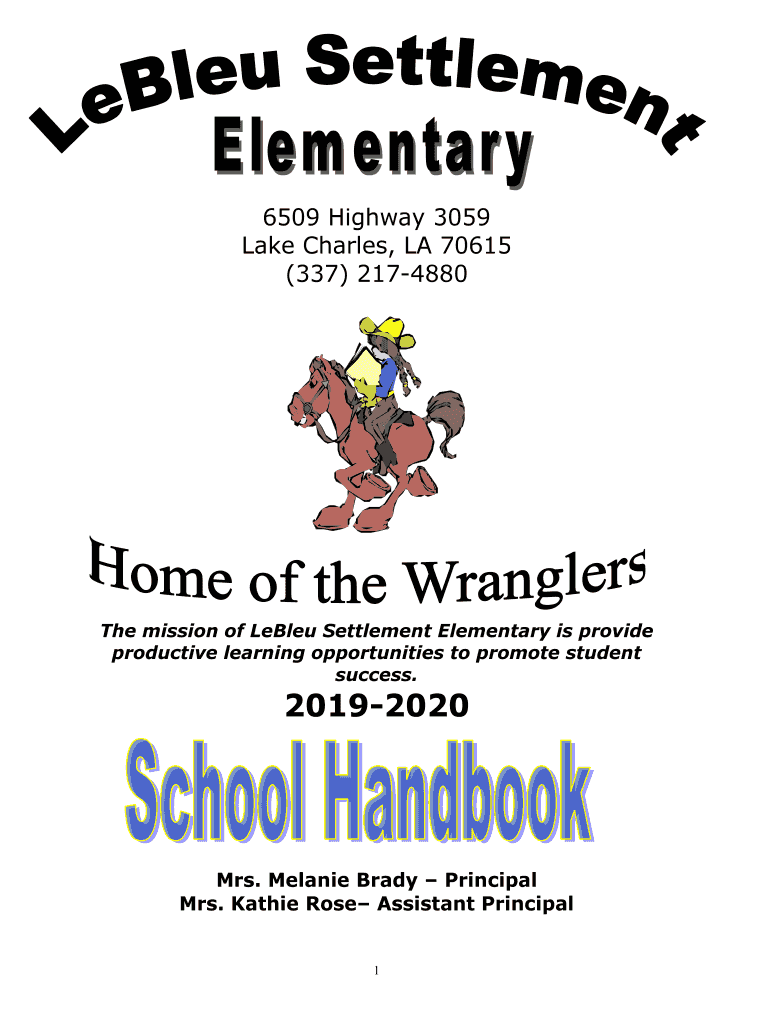 LeBleu Settlement
Elementary

6509 Highway 3059
Lake Charles, LA 70615
(337) 217-4880

Home of the Wranglers

The mission of LeBleu Settlement Elementary is provide productive learning opportunities to promote student success.

2019-2020

School Handbook

Mrs. Melanie Brady – Principal
Mrs. Kathie Rose– Assistant Principal

1